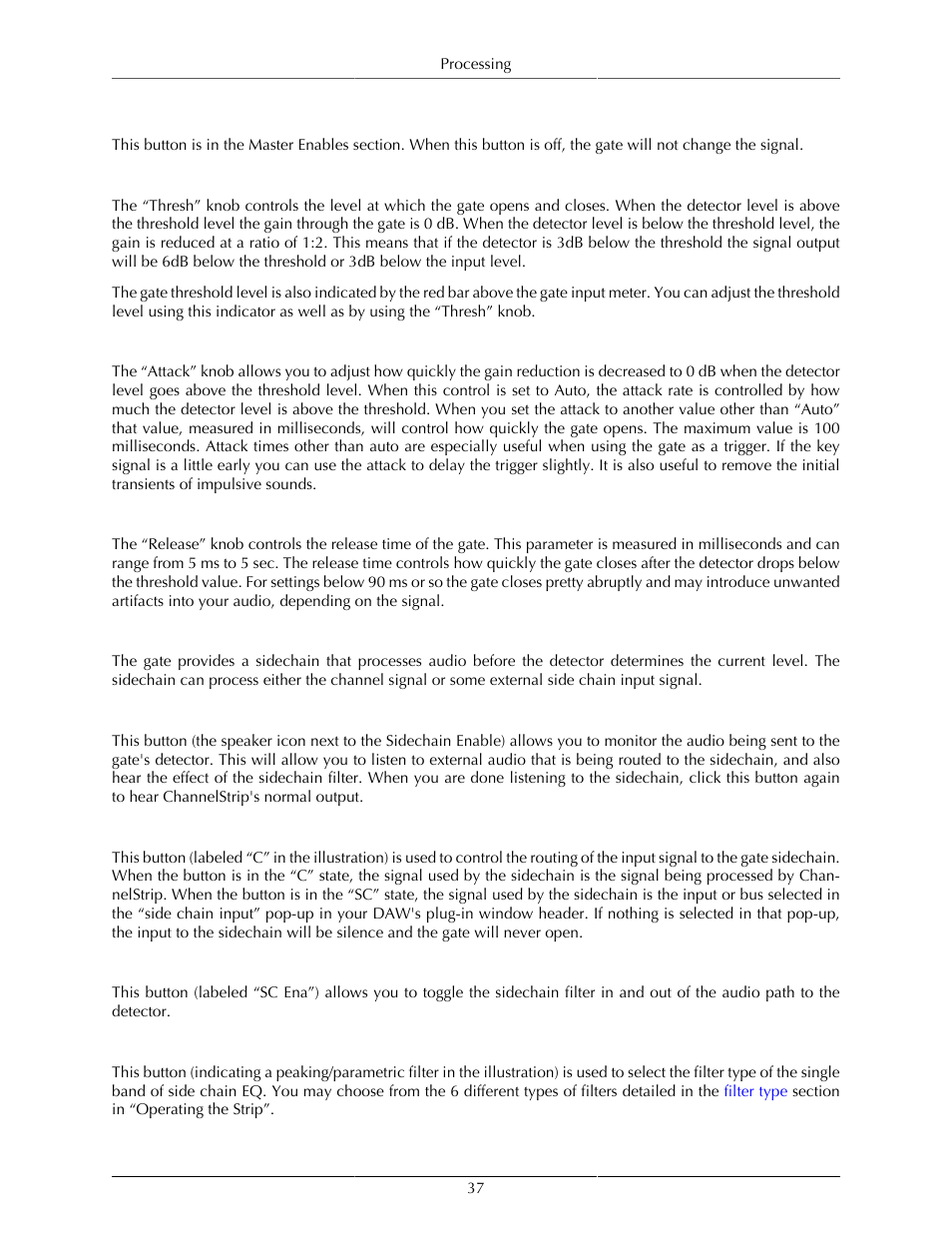 Processing

This button is in the Master Enables section. When this button is off, the gate will not change the signal.

The “Thresh” knob controls the level at which the gate opens and closes. When the detector level is above the threshold level the gain through the gate is 0 dB. When the detector level is below the threshold level, the gain is reduced at a ratio of 1:2. This means that if the detector is 3dB below the threshold the signal output will be 6dB below the threshold or 3dB below the input level.

The gate threshold level is also indicated by the red bar above the gate input meter. You can adjust the threshold level using this indicator as well as by using the “Thresh” knob.

The “Attack” knob allows you to adjust how quickly the gain reduction is decreased to 0 dB when the detector level goes above the threshold level. When this control is set to Auto, the attack rate is controlled by how much the detector level is above the threshold. When you set the attack to another value other than “Auto” that value, measured in milliseconds, will control how quickly the gate opens. The maximum value is 100 milliseconds. Attack times other than auto are especially useful when using the gate as a trigger. If the key signal is a little early you can use the attack to delay the trigger slightly. It is also useful to remove the initial transients of impulsive sounds.

The “Release” knob controls the release time of the gate. This parameter is measured in milliseconds and can range from 5 ms to 5 sec. The release time controls how quickly the gate closes after the detector drops below the threshold value. For settings below 90 ms or so the gate closes pretty abruptly and may introduce unwanted artifacts into your audio, depending on the signal.

The gate provides a sidechain that processes audio before the detector determines the current level. The sidechain can process either the channel signal or some external side chain input signal.

This button (the speaker icon next to the Sidechain Enable) allows you to monitor the audio being sent to the gate's detector. This will allow you to listen to external audio that is being routed to the sidechain, and also hear the effect of the sidechain filter. When you are done listening to the sidechain, click this button again to hear ChannelStrip's normal output.

This button (labeled “C” in the illustration) is used to control the routing of the input signal to the gate sidechain. When the button is in the “C” state, the signal used by the sidechain is the signal being processed by ChannelStrip. When the button is in the “SC” state, the signal used by the sidechain is the input or bus selected in the “side chain input” pop-up in your DAW's plug-in window header. If nothing is selected in that pop-up, the input to the sidechain will be silence and the gate will never open.

This button (labeled “SC Ena”) allows you to toggle the sidechain filter in and out of the audio path to the detector.

This button (indicating a peaking/parametric filter in the illustration) is used to select the filter type of the single band of side chain EQ. You may choose from the 6 different types of filters detailed in the filter type section in “Operating the Strip”.

37